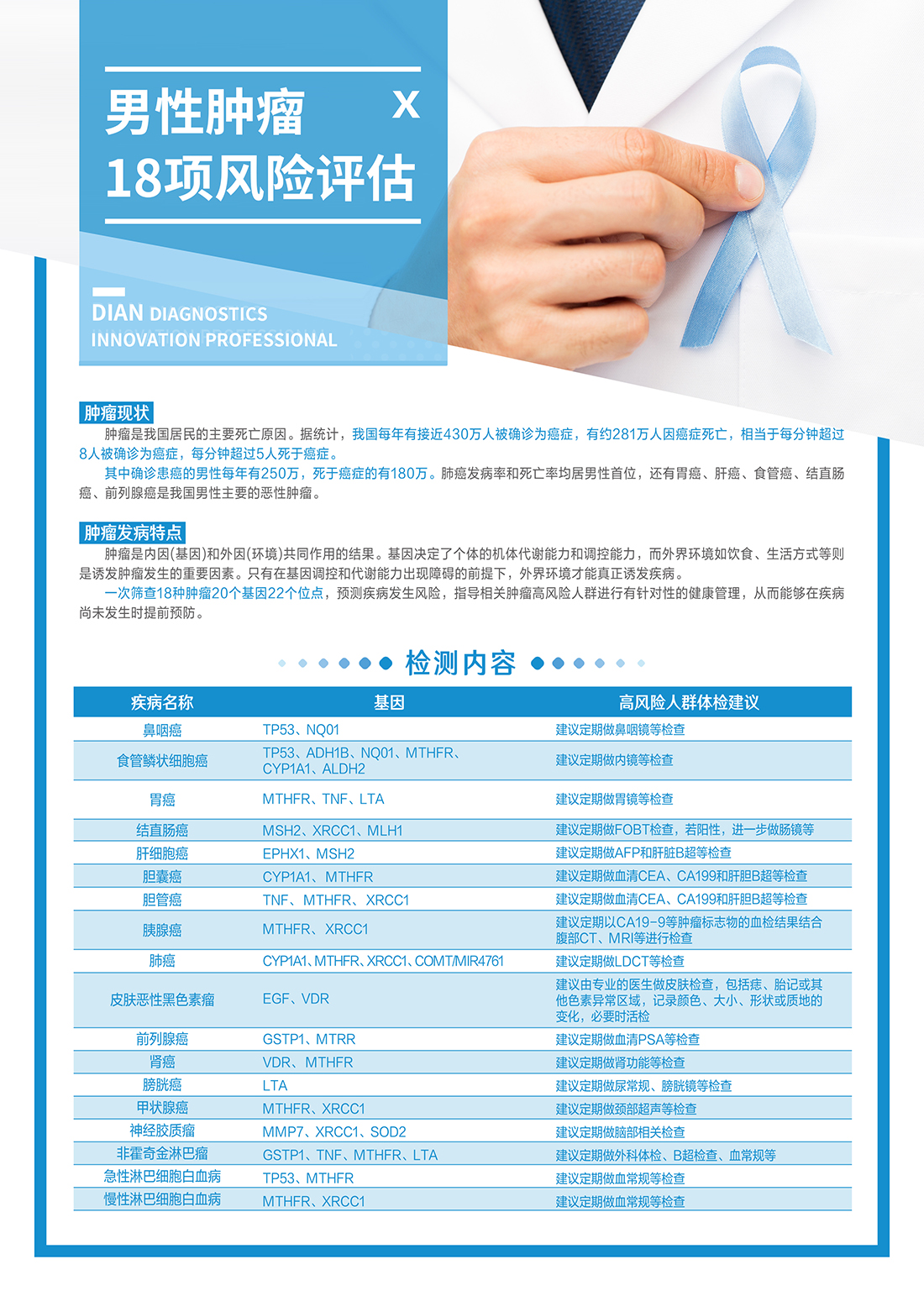 男性肿瘤 X
18项风险评估

DIAN DIAGNOSTICS
INNOVATION PROFESSIONAL

肿瘤现状
肿瘤是我国居民的主要死亡原因。据统计，我国每年有接近430万人被确诊为癌症，有约281万人因癌症死亡，相当于每分钟超过8人被确诊为癌症，每分钟超过5人死于癌症。
其中确诊患癌的男性每年有250万，死于癌症的有180万。肺癌发病率和死亡率均居男性首位，还有胃癌、肝癌、食管癌、结直肠癌、前列腺癌是我国男性主要的恶性肿瘤。

肿瘤发病特点
肿瘤是内因(基因)和外因(环境)共同作用的结果。基因决定了个体的机体代谢能力和调控能力，而外界环境如饮食、生活方式等则是诱发肿瘤发生的重要因素。只有在基因调控和代谢能力出现障碍的前提下，外界环境才能真正诱发疾病。
一次筛查18种肿瘤20个基因22个位点，预测疾病发生风险，指导相关肿瘤高风险人群进行有针对性的健康管理，从而能够在疾病尚未发生时提前预防。

检测内容

| 疾病名称 | 基因 | 高风险人群体检建议 |
|---|---|---|
| 鼻咽癌 | TP53、NQ01 | 建议定期做鼻咽镜等检查 |
| 食管鳞状细胞癌 | TP53、ADH1B、NQ01、MTHFR、CYP1A1、ALDH2 | 建议定期做内镜等检查 |
| 胃癌 | MTHFR、TNF、LTA | 建议定期做胃镜等检查 |
| 结直肠癌 | MSH2、XRCC1、MLH1 | 建议定期做FOBT检查，若阳性，进一步做肠镜等 |
| 肝细胞癌 | EPHX1、MSH2 | 建议定期做AFP和肝脏B超等检查 |
| 胆囊癌 | CYP1A1、MTHFR | 建议定期做血清CEA、CA199和肝胆B超等检查 |
| 胆管癌 | TNF、MTHFR、XRCC1 | 建议定期做血清CEA、CA199和肝胆B超等检查 |
| 胰腺癌 | MTHFR、XRCC1 | 建议定期以CA19-9等肿瘤标志物的血检结果结合腹部CT、MRI等进行检查 |
| 肺癌 | CYP1A1、MTHFR、XRCC1、COMT/MIR4761 | 建议定期做LDCT等检查 |
| 皮肤恶性黑色素瘤 | EGF、VDR | 建议由专业的医生做皮肤检查，包括痣、胎记或其他色素异常区域，记录颜色、大小、形状或质地的变化，必要时活检 |
| 前列腺癌 | GSTP1、MTRR | 建议定期做血清PSA等检查 |
| 肾癌 | VDR、MTHFR | 建议定期做肾功能等检查 |
| 膀胱癌 | LTA | 建议定期做尿常规、膀胱镜等检查 |
| 甲状腺癌 | MTHFR、XRCC1 | 建议定期做颈部超声等检查 |
| 神经胶质瘤 | MMP7、XRCC1、SOD2 | 建议定期做脑部相关检查 |
| 非霍奇金淋巴瘤 | GSTP1、TNF、MTHFR、LTA | 建议定期做外科体检、B超检查、血常规等 |
| 急性淋巴细胞白血病 | TP53、MTHFR | 建议定期做血常规等检查 |
| 慢性淋巴细胞白血病 | MTHFR、XRCC1 | 建议定期做血常规等检查 |